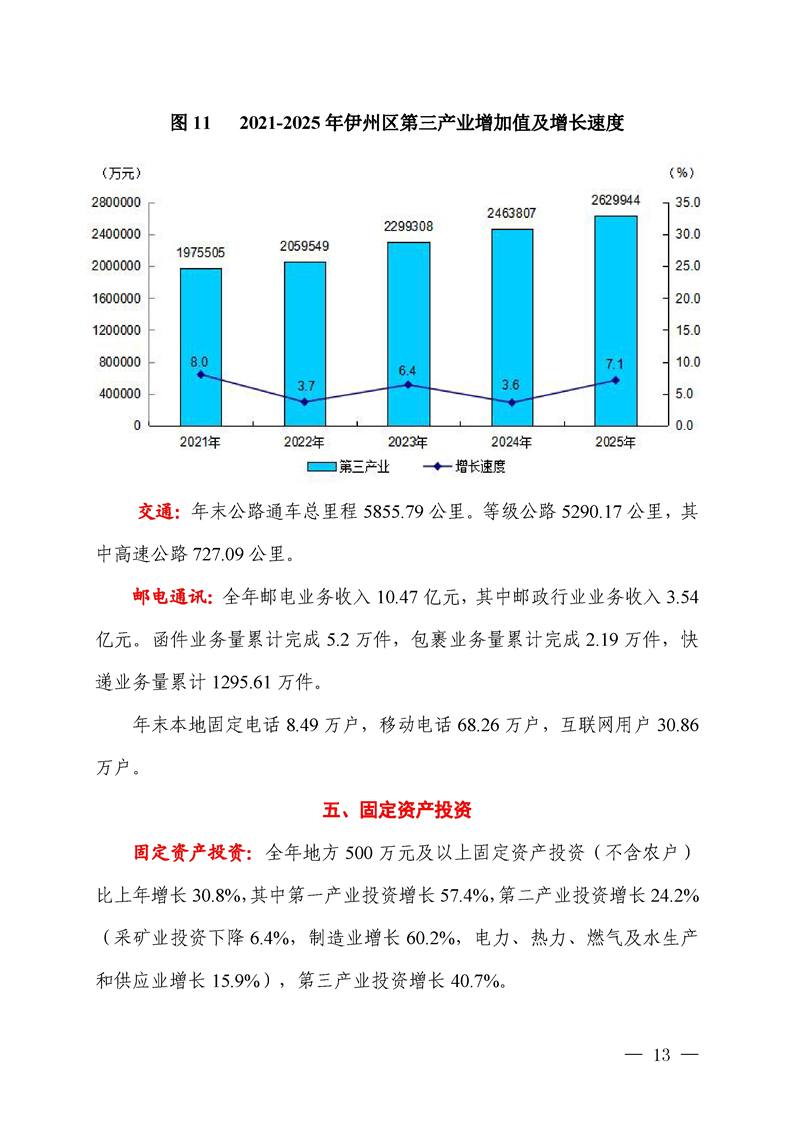 图 11　2021-2025 年伊州区第三产业增加值及增长速度

（万元）
（%）
2800000
2400000
2000000
1600000
1200000
800000
400000
0
35.0
30.0
25.0
20.0
15.0
10.0
5.0
0.0
1975505
2059549
2299308
2463807
2629944
8.0
3.7
6.4
3.6
7.1
2021年
2022年
2023年
2024年
2025年
第三产业
增长速度

交通：年末公路通车总里程 5855.79 公里。等级公路 5290.17 公里，其中高速公路 727.09 公里。

邮电通讯：全年邮电业务收入 10.47 亿元，其中邮政行业业务收入 3.54 亿元。函件业务量累计完成 5.2 万件，包裹业务量累计完成 2.19 万件，快递业务量累计 1295.61 万件。

年末本地固定电话 8.49 万户，移动电话 68.26 万户，互联网用户 30.86 万户。

五、固定资产投资

固定资产投资：全年地方 500 万元及以上固定资产投资（不含农户）比上年增长 30.8%，其中第一产业投资增长 57.4%，第二产业投资增长 24.2%（采矿业投资下降 6.4%，制造业增长 60.2%，电力、热力、燃气及水生产和供应业增长 15.9%），第三产业投资增长 40.7%。

— 13 —